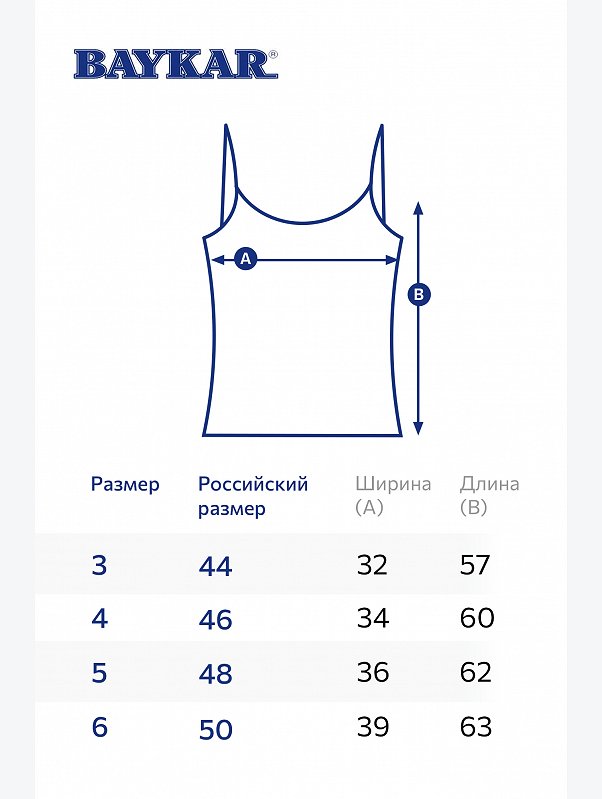 BAYKAR®

A

B

| Размер | Российский размер | Ширина (A) | Длина (B) |
|---|---|---|---|
| 3 | 44 | 32 | 57 |
| 4 | 46 | 34 | 60 |
| 5 | 48 | 36 | 62 |
| 6 | 50 | 39 | 63 |